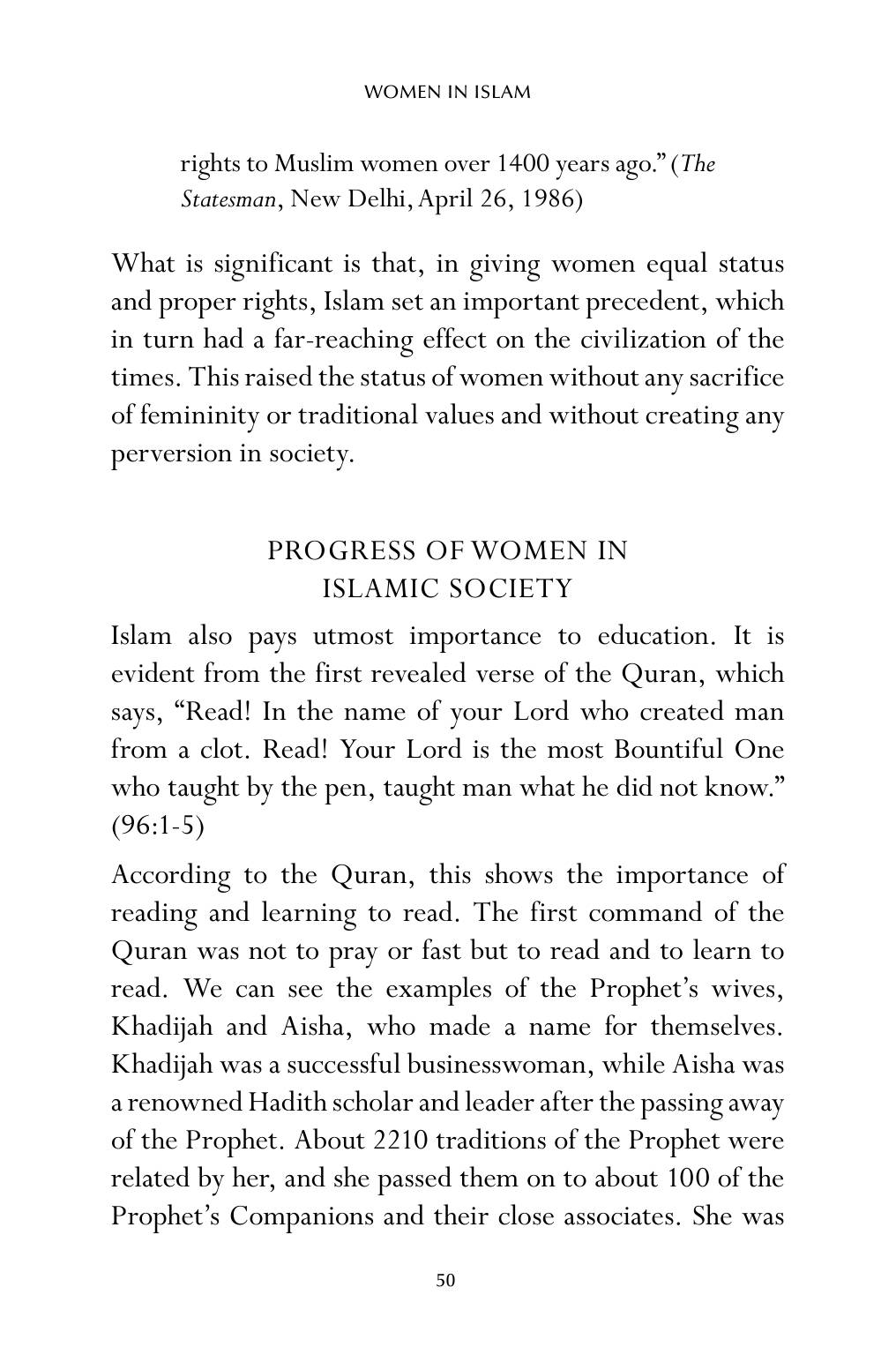 WOMEN IN ISLAM

rights to Muslim women over 1400 years ago." (The Statesman, New Delhi, April 26, 1986)

What is significant is that, in giving women equal status and proper rights, Islam set an important precedent, which in turn had a far-reaching effect on the civilization of the times. This raised the status of women without any sacrifice of femininity or traditional values and without creating any perversion in society.

PROGRESS OF WOMEN IN
ISLAMIC SOCIETY

Islam also pays utmost importance to education. It is evident from the first revealed verse of the Quran, which says, "Read! In the name of your Lord who created man from a clot. Read! Your Lord is the most Bountiful One who taught by the pen, taught man what he did not know." (96:1-5)

According to the Quran, this shows the importance of reading and learning to read. The first command of the Quran was not to pray or fast but to read and to learn to read. We can see the examples of the Prophet's wives, Khadijah and Aisha, who made a name for themselves. Khadijah was a successful businesswoman, while Aisha was a renowned Hadith scholar and leader after the passing away of the Prophet. About 2210 traditions of the Prophet were related by her, and she passed them on to about 100 of the Prophet's Companions and their close associates. She was

50